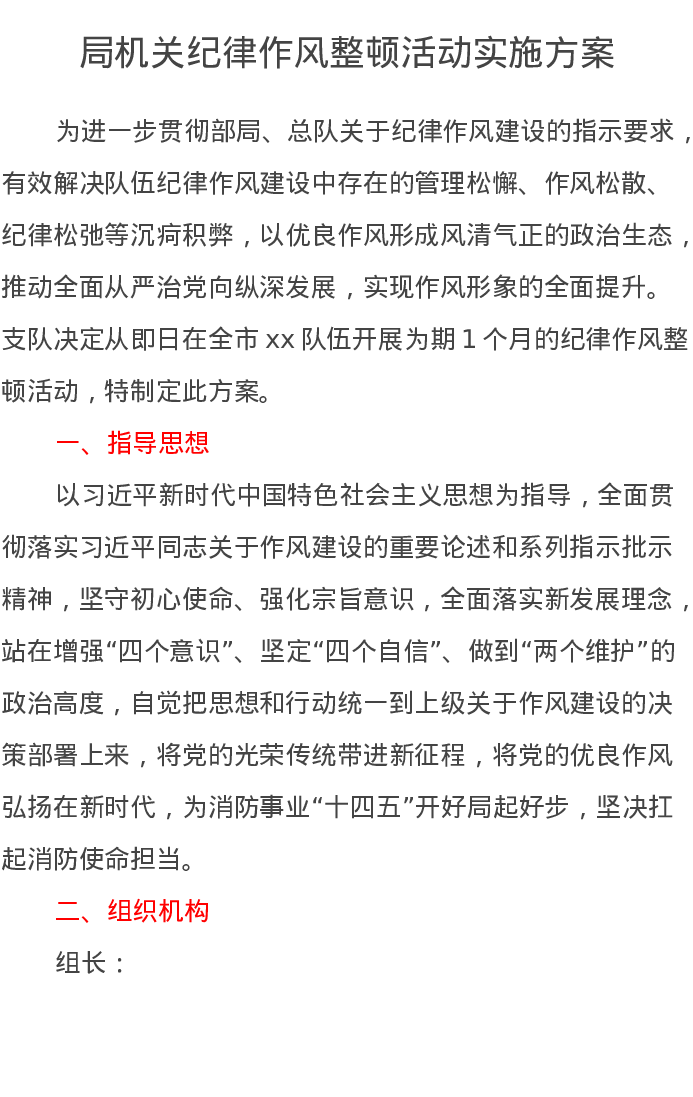 局机关纪律作风整顿活动实施方案

为进一步贯彻部局、总队关于纪律作风建设的指示要求，有效解决队伍纪律作风建设中存在的管理松懈、作风松散、纪律松弛等沉疴积弊，以优良作风形成风清气正的政治生态，推动全面从严治党向纵深发展，实现作风形象的全面提升。支队决定从即日在全市 xx 队伍开展为期 1 个月的纪律作风整顿活动，特制定此方案。

一、指导思想

以习近平新时代中国特色社会主义思想为指导，全面贯彻落实习近平同志关于作风建设的重要论述和系列指示批示精神，坚守初心使命、强化宗旨意识，全面落实新发展理念，站在增强“四个意识”、坚定“四个自信”、做到“两个维护”的政治高度，自觉把思想和行动统一到上级关于作风建设的决策部署上来，将党的光荣传统带进新征程，将党的优良作风弘扬在新时代，为消防事业“十四五”开好局起好步，坚决扛起消防使命担当。

二、组织机构

组长：